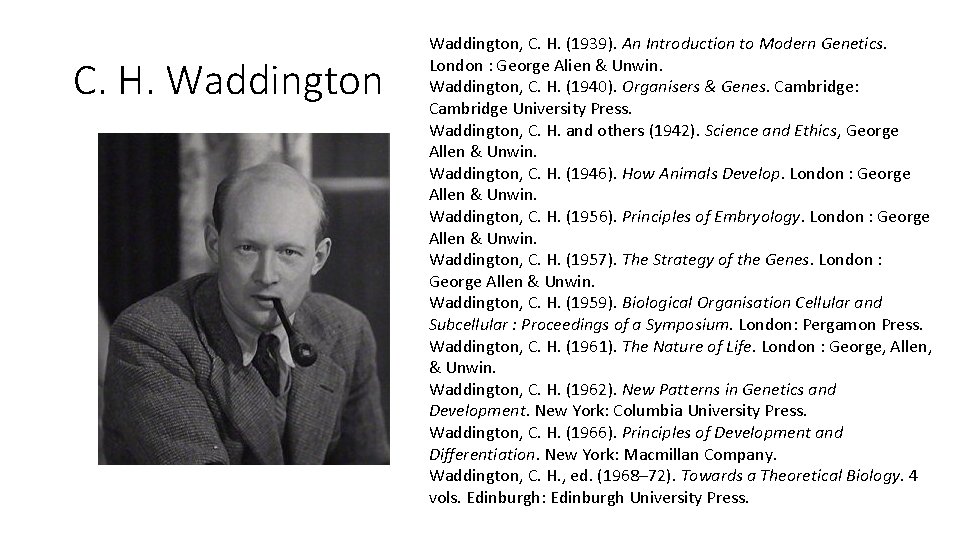 C. H. Waddington

Waddington, C. H. (1939). An Introduction to Modern Genetics. London : George Alien & Unwin.
Waddington, C. H. (1940). Organisers & Genes. Cambridge: Cambridge University Press.
Waddington, C. H. and others (1942). Science and Ethics, George Allen & Unwin.
Waddington, C. H. (1946). How Animals Develop. London : George Allen & Unwin.
Waddington, C. H. (1956). Principles of Embryology. London : George Allen & Unwin.
Waddington, C. H. (1957). The Strategy of the Genes. London : George Allen & Unwin.
Waddington, C. H. (1959). Biological Organisation Cellular and Subcellular : Proceedings of a Symposium. London: Pergamon Press.
Waddington, C. H. (1961). The Nature of Life. London : George, Allen, & Unwin.
Waddington, C. H. (1962). New Patterns in Genetics and Development. New York: Columbia University Press.
Waddington, C. H. (1966). Principles of Development and Differentiation. New York: Macmillan Company.
Waddington, C. H., ed. (1968–72). Towards a Theoretical Biology. 4 vols. Edinburgh: Edinburgh University Press.